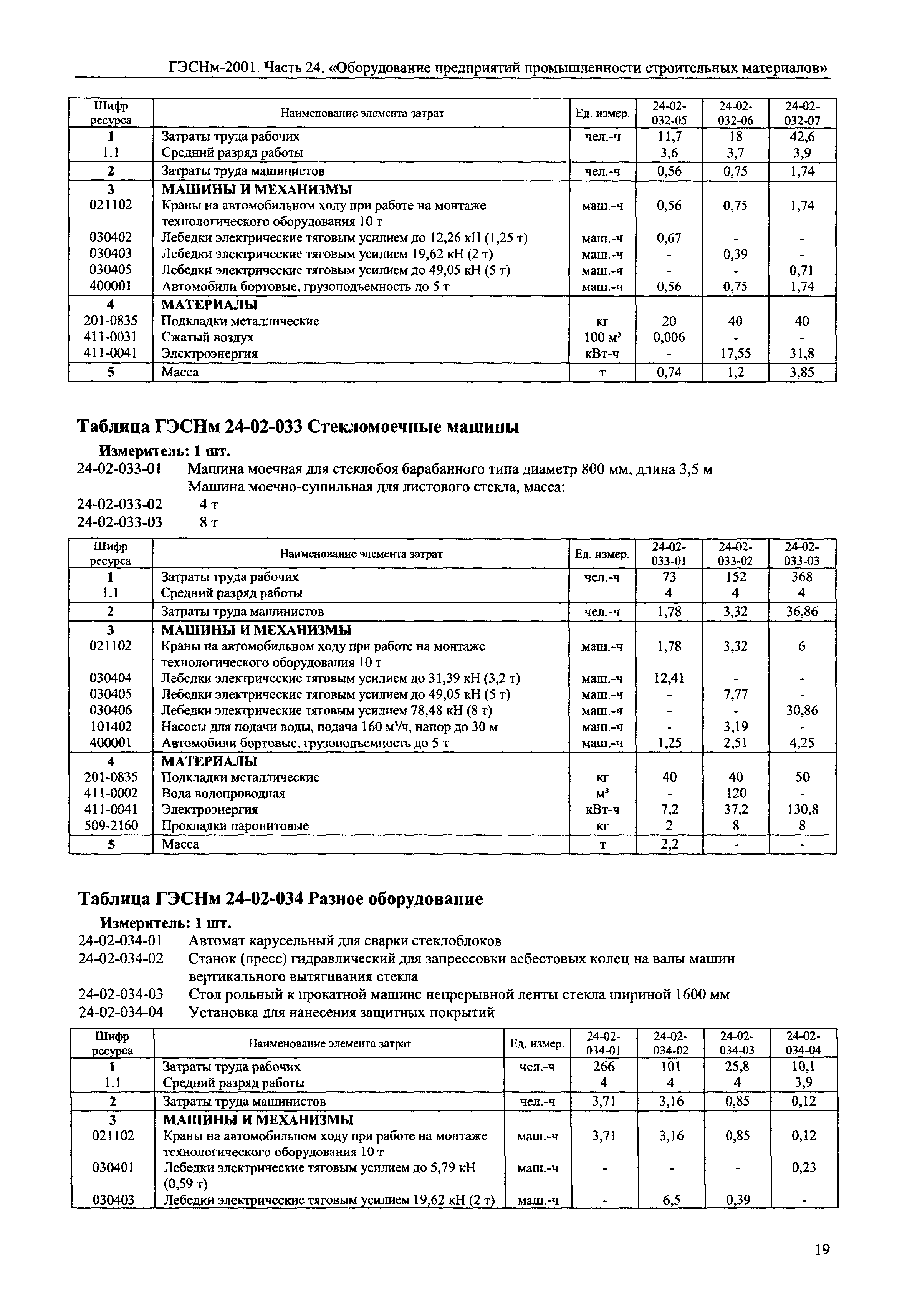 ГЭСНм-2001. Часть 24. «Оборудование предприятий промышленности строительных материалов»

| Шифр ресурса | Наименование элемента затрат | Ед. измер. | 24-02-032-05 | 24-02-032-06 | 24-02-032-07 |
|---|---|---|---|---|---|
| 1 | Затраты труда рабочих | чел.-ч | 11,7 | 18 | 42,6 |
| 1.1 | Средний разряд работы | | 3,6 | 3,7 | 3,9 |
| 2 | Затраты труда машинистов | чел.-ч | 0,56 | 0,75 | 1,74 |
| 3 | МАШИНЫ И МЕХАНИЗМЫ | | | | |
| 021102 | Краны на автомобильном ходу при работе на монтаже технологического оборудования 10 т | маш.-ч | 0,56 | 0,75 | 1,74 |
| 030402 | Лебедки электрические тяговым усилием до 12,26 кН (1,25 т) | маш.-ч | 0,67 | - | - |
| 030403 | Лебедки электрические тяговым усилием 19,62 кН (2 т) | маш.-ч | - | 0,39 | - |
| 030405 | Лебедки электрические тяговым усилием до 49,05 кН (5 т) | маш.-ч | - | - | 0,71 |
| 400001 | Автомобили бортовые, грузоподъемность до 5 т | маш.-ч | 0,56 | 0,75 | 1,74 |
| 4 | МАТЕРИАЛЫ | | | | |
| 201-0835 | Подкладки металлические | кг | 20 | 40 | 40 |
| 411-0031 | Сжатый воздух | 100 м³ | 0,006 | - | - |
| 411-0041 | Электроэнергия | кВт-ч | - | 17,55 | 31,8 |
| 5 | Масса | т | 0,74 | 1,2 | 3,85 |

Таблица ГЭСНм 24-02-033 Стекломоечные машины

Измеритель: 1 шт.
24-02-033-01 Машина моечная для стеклобоя барабанного типа диаметр 800 мм, длина 3,5 м
Машина моечно-сушильная для листового стекла, масса:
24-02-033-02 4 т
24-02-033-03 8 т

| Шифр ресурса | Наименование элемента затрат | Ед. измер. | 24-02-033-01 | 24-02-033-02 | 24-02-033-03 |
|---|---|---|---|---|---|
| 1 | Затраты труда рабочих | чел.-ч | 73 | 152 | 368 |
| 1.1 | Средний разряд работы | | 4 | 4 | 4 |
| 2 | Затраты труда машинистов | чел.-ч | 1,78 | 3,32 | 36,86 |
| 3 | МАШИНЫ И МЕХАНИЗМЫ | | | | |
| 021102 | Краны на автомобильном ходу при работе на монтаже технологического оборудования 10 т | маш.-ч | 1,78 | 3,32 | 6 |
| 030404 | Лебедки электрические тяговым усилием до 31,39 кН (3,2 т) | маш.-ч | 12,41 | - | - |
| 030405 | Лебедки электрические тяговым усилием до 49,05 кН (5 т) | маш.-ч | - | 7,77 | - |
| 030406 | Лебедки электрические тяговым усилием 78,48 кН (8 т) | маш.-ч | - | - | 30,86 |
| 101402 | Насосы для подачи воды, подача 160 м³/ч, напор до 30 м | маш.-ч | - | 3,19 | - |
| 400001 | Автомобили бортовые, грузоподъемность до 5 т | маш.-ч | 1,25 | 2,51 | 4,25 |
| 4 | МАТЕРИАЛЫ | | | | |
| 201-0835 | Подкладки металлические | кг | 40 | 40 | 50 |
| 411-0002 | Вода водопроводная | м³ | - | 120 | - |
| 411-0041 | Электроэнергия | кВт-ч | 7,2 | 37,2 | 130,8 |
| 509-2160 | Прокладки паронитовые | кг | 2 | 8 | 8 |
| 5 | Масса | т | 2,2 | - | - |

Таблица ГЭСНм 24-02-034 Разное оборудование

Измеритель: 1 шт.
24-02-034-01 Автомат карусельный для сварки стеклоблоков
24-02-034-02 Станок (пресс) гидравлический для запрессовки асбестовых колец на валы машин вертикального вытягивания стекла
24-02-034-03 Стол рольный к прокатной машине непрерывной ленты стекла шириной 1600 мм
24-02-034-04 Установка для нанесения защитных покрытий

| Шифр ресурса | Наименование элемента затрат | Ед. измер. | 24-02-034-01 | 24-02-034-02 | 24-02-034-03 | 24-02-034-04 |
|---|---|---|---|---|---|---|
| 1 | Затраты труда рабочих | чел.-ч | 266 | 101 | 25,8 | 10,1 |
| 1.1 | Средний разряд работы | | 4 | 4 | 4 | 3,9 |
| 2 | Затраты труда машинистов | чел.-ч | 3,71 | 3,16 | 0,85 | 0,12 |
| 3 | МАШИНЫ И МЕХАНИЗМЫ | | | | | |
| 021102 | Краны на автомобильном ходу при работе на монтаже технологического оборудования 10 т | маш.-ч | 3,71 | 3,16 | 0,85 | 0,12 |
| 030401 | Лебедки электрические тяговым усилием до 5,79 кН (0,59 т) | маш.-ч | - | - | - | 0,23 |
| 030403 | Лебедки электрические тяговым усилием 19,62 кН (2 т) | маш.-ч | - | 6,5 | 0,39 | - |

19